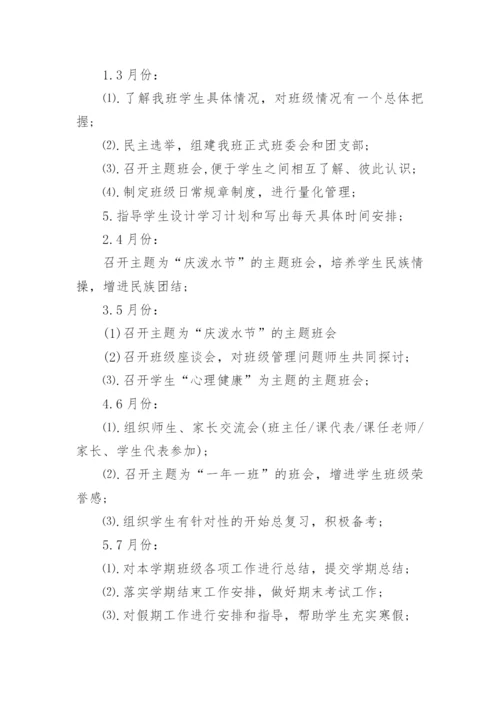 1.3月份：

⑴.了解我班学生具体情况，对班级情况有一个总体把握；

⑵.民主选举，组建我班正式班委会和团支部；

⑶.召开主题班会,便于学生之间相互了解、彼此认识；

⑷.制定班级日常规章制度，进行量化管理；

5.指导学生设计学习计划和写出每天具体时间安排；

2.4月份：

召开主题为“庆泼水节”的主题班会，培养学生民族情操，增进民族团结；

3.5月份：

(1)召开主题为“庆泼水节”的主题班会

(2)召开班级座谈会，对班级管理问题师生共同探讨；

⑶.召开学生“心理健康”为主题的主题班会；

4.6月份：

⑴.组织师生、家长交流会(班主任/课代表/课任老师/家长、学生代表参加)；

⑵.召开主题为“一年一班”的班会，增进学生班级荣誉感；

⑶.组织学生有针对性的开始总复习，积极备考；

5.7月份：

⑴.对本学期班级各项工作进行总结，提交学期总结；

⑵.落实学期结束工作安排，做好期末考试工作；

⑶.对假期工作进行安排和指导，帮助学生充实寒假；